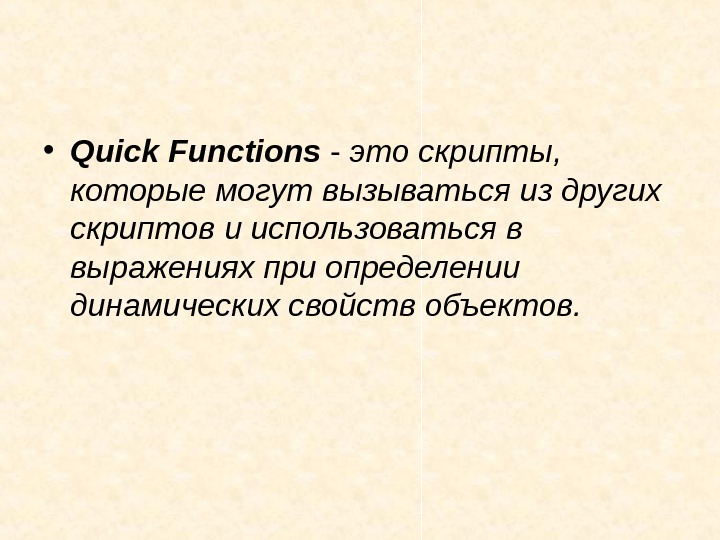 • Quick Functions - это скрипты, которые могут вызываться из других скриптов и использоваться в выражениях при определении динамических свойств объектов.